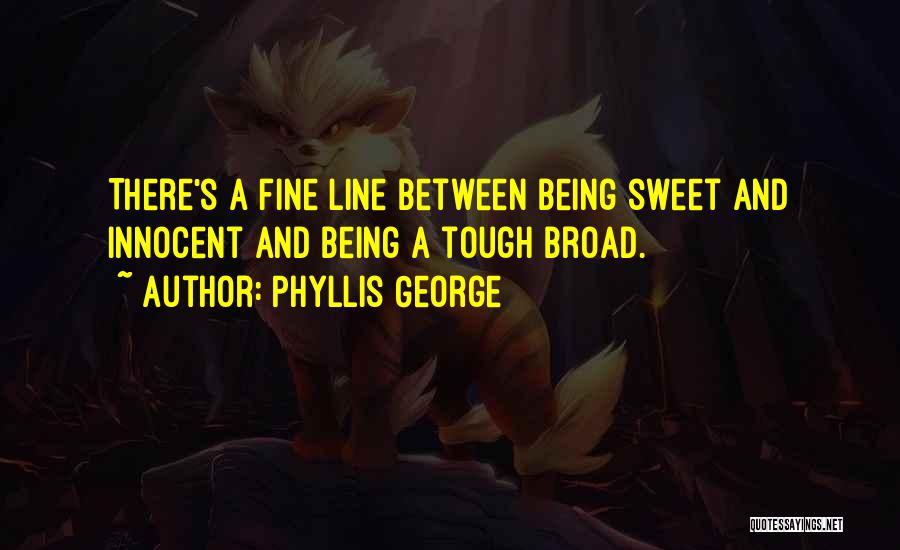 THERE'S A FINE LINE BETWEEN BEING SWEET AND INNOCENT AND BEING A TOUGH BROAD.

~ AUTHOR: PHYLLIS GEORGE

QUOTESSAYINGS.NET